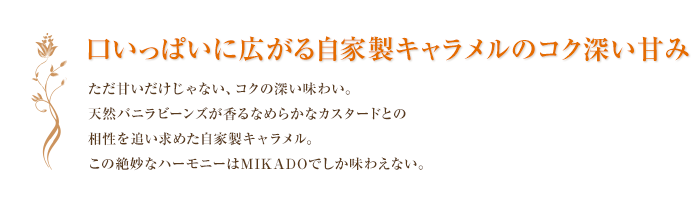 口いっぱいに広がる自家製キャラメルのコク深い甘み

ただ甘いだけじゃない、コクの深い味わい。
天然バニラビーンズが香るなめらかなカスタードとの
相性を追い求めた自家製キャラメル。
この絶妙なハーモニーはMIKADOでしか味わえない。